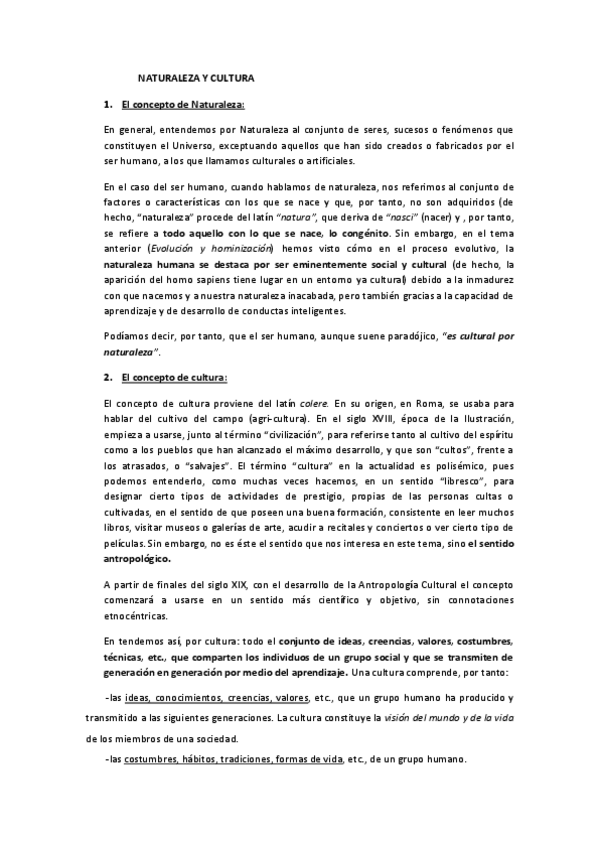 NATURALEZA Y CULTURA

1. El concepto de Naturaleza:

En general, entendemos por Naturaleza al conjunto de seres, sucesos o fenómenos que constituyen el Universo, exceptuando aquellos que han sido creados o fabricados por el ser humano, a los que llamamos culturales o artificiales.

En el caso del ser humano, cuando hablamos de naturaleza, nos referimos al conjunto de factores o características con los que se nace y que, por tanto, no son adquiridos (de hecho, "naturaleza" procede del latín "natura", que deriva de "nasci" (nacer) y , por tanto, se refiere a todo aquello con lo que se nace, lo congénito. Sin embargo, en el tema anterior (Evolución y hominización) hemos visto cómo en el proceso evolutivo, la naturaleza humana se destaca por ser eminentemente social y cultural (de hecho, la aparición del homo sapiens tiene lugar en un entorno ya cultural) debido a la inmadurez con que nacemos y a nuestra naturaleza inacabada, pero también gracias a la capacidad de aprendizaje y de desarrollo de conductas inteligentes.

Podíamos decir, por tanto, que el ser humano, aunque suene paradójico, "es cultural por naturaleza".

2. El concepto de cultura:

El concepto de cultura proviene del latín colere. En su origen, en Roma, se usaba para hablar del cultivo del campo (agri-cultura). En el siglo XVIII, época de la Ilustración, empieza a usarse, junto al término "civilización", para referirse tanto al cultivo del espíritu como a los pueblos que han alcanzado el máximo desarrollo, y que son "cultos", frente a los atrasados, o "salvajes". El término "cultura" en la actualidad es polisémico, pues podemos entenderlo, como muchas veces hacemos, en un sentido "libresco", para designar cierto tipos de actividades de prestigio, propias de las personas cultas o cultivadas, en el sentido de que poseen una buena formación, consistente en leer muchos libros, visitar museos o galerías de arte, acudir a recitales y conciertos o ver cierto tipo de películas. Sin embargo, no es éste el sentido que nos interesa en este tema, sino el sentido antropológico.

A partir de finales del siglo XIX, con el desarrollo de la Antropología Cultural el concepto comenzará a usarse en un sentido más científico y objetivo, sin connotaciones etnocéntricas.

En tendemos así, por cultura: todo el conjunto de ideas, creencias, valores, costumbres, técnicas, etc., que comparten los individuos de un grupo social y que se transmiten de generación en generación por medio del aprendizaje. Una cultura comprende, por tanto:

-las ideas, conocimientos, creencias, valores, etc., que un grupo humano ha producido y transmitido a las siguientes generaciones. La cultura constituye la visión del mundo y de la vida de los miembros de una sociedad.

-las costumbres, hábitos, tradiciones, formas de vida, etc., de un grupo humano.